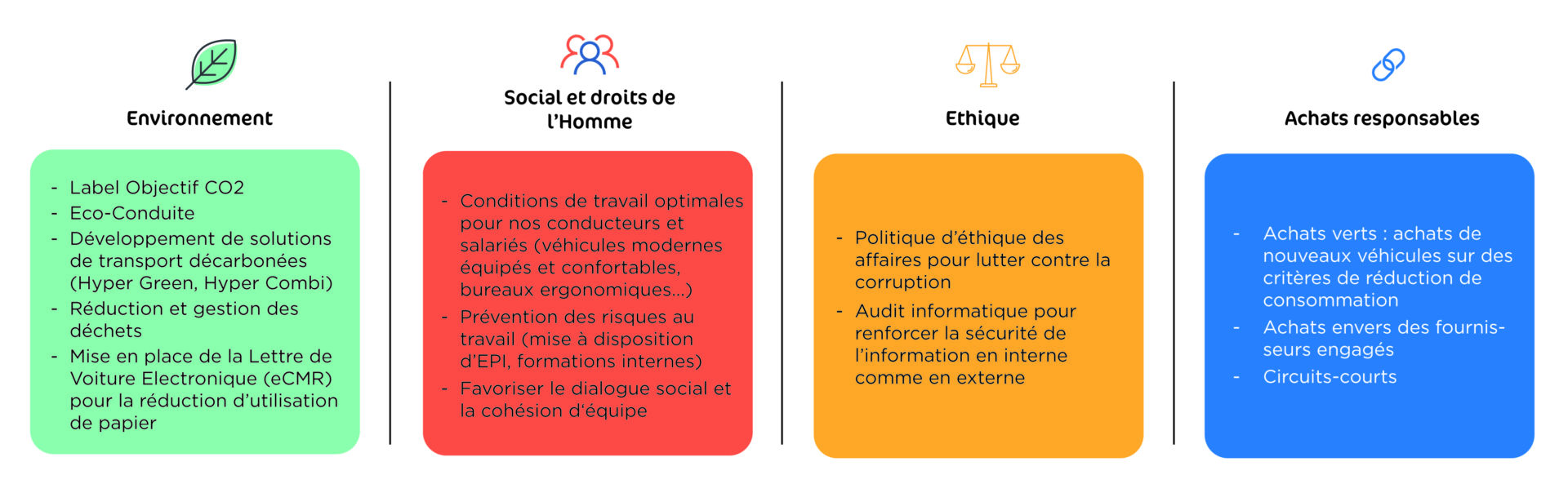 Environnement

- Label Objectif CO2
- Eco-Conduite
- Développement de solutions de transport décarbonées (Hyper Green, Hyper Combi)
- Réduction et gestion des déchets
- Mise en place de la Lettre de Voiture Electronique (eCMR) pour la réduction d'utilisation de papier

Social et droits de l'Homme

- Conditions de travail optimales pour nos conducteurs et salariés (véhicules modernes équipés et confortables, bureaux ergonomiques...)
- Prévention des risques au travail (mise à disposition d'EPI, formations internes)
- Favoriser le dialogue social et la cohésion d'équipe

Ethique

- Politique d'éthique des affaires pour lutter contre la corruption
- Audit informatique pour renforcer la sécurité de l'information en interne comme en externe

Achats responsables

- Achats verts : achats de nouveaux véhicules sur des critères de réduction de consommation
- Achats envers des fournisseurs engagés
- Circuits-courts